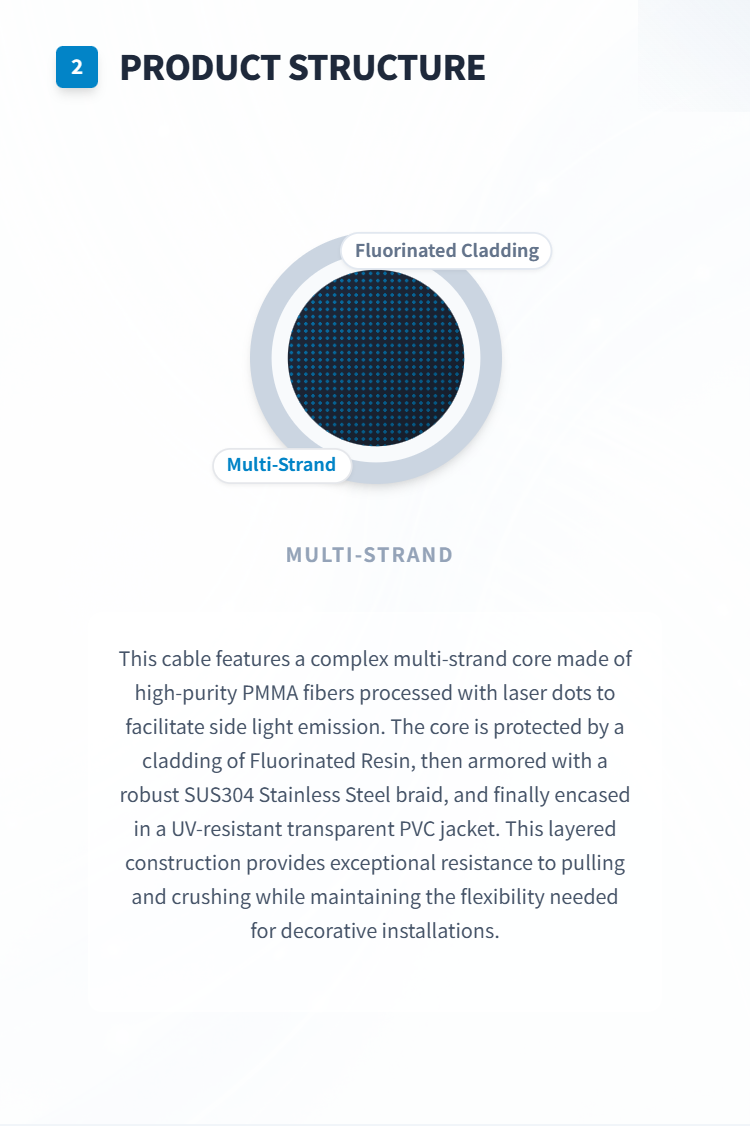 2

PRODUCT STRUCTURE

Fluorinated Cladding

Multi-Strand

MULTI-STRAND

This cable features a complex multi-strand core made of high-purity PMMA fibers processed with laser dots to facilitate side light emission. The core is protected by a cladding of Fluorinated Resin, then armored with a robust SUS304 Stainless Steel braid, and finally encased in a UV-resistant transparent PVC jacket. This layered construction provides exceptional resistance to pulling and crushing while maintaining the flexibility needed for decorative installations.